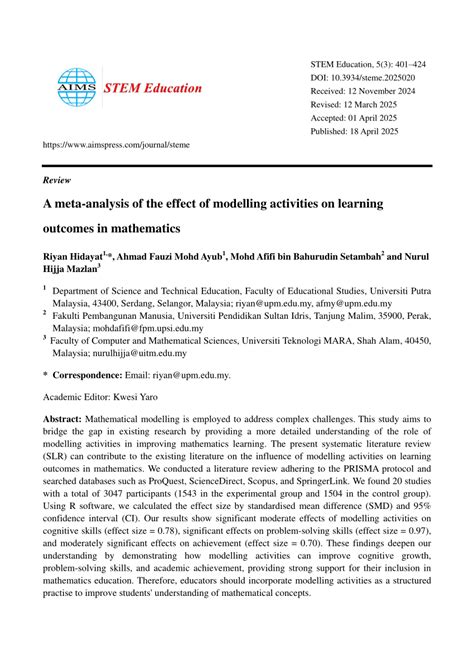 AIMS STEM Education

STEM Education, 5(3): 401–424
DOI: 10.3934/steme.2025020
Received: 12 November 2024
Revised: 12 March 2025
Accepted: 01 April 2025
Published: 18 April 2025

https://www.aimspress.com/journal/steme

Review

A meta-analysis of the effect of modelling activities on learning outcomes in mathematics

Riyan Hidayat$^{1,*}$, Ahmad Fauzi Mohd Ayub$^{1}$, Mohd Afifi bin Bahurudin Setambah$^{2}$ and Nurul Hijja Mazlan$^{3}$

$^{1}$ Department of Science and Technical Education, Faculty of Educational Studies, Universiti Putra Malaysia, 43400, Serdang, Selangor, Malaysia; riyan@upm.edu.my, afmy@upm.edu.my

$^{2}$ Fakulti Pembangunan Manusia, Universiti Pendidikan Sultan Idris, Tanjung Malim, 35900, Perak, Malaysia; mohdafifi@fpm.upsi.edu.my

$^{3}$ Faculty of Computer and Mathematical Sciences, Universiti Teknologi MARA, Shah Alam, 40450, Malaysia; nurulhijja@uitm.edu.my

* Correspondence: Email: riyan@upm.edu.my.

Academic Editor: Kwesi Yaro

Abstract: Mathematical modelling is employed to address complex challenges. This study aims to bridge the gap in existing research by providing a more detailed understanding of the role of modelling activities in improving mathematics learning. The present systematic literature review (SLR) can contribute to the existing literature on the influence of modelling activities on learning outcomes in mathematics. We conducted a literature review adhering to the PRISMA protocol and searched databases such as ProQuest, ScienceDirect, Scopus, and SpringerLink. We found 20 studies with a total of 3047 participants (1543 in the experimental group and 1504 in the control group). Using R software, we calculated the effect size by standardised mean difference (SMD) and 95% confidence interval (CI). Our results show significant moderate effects of modelling activities on cognitive skills (effect size = 0.78), significant effects on problem-solving skills (effect size = 0.97), and moderately significant effects on achievement (effect size = 0.70). These findings deepen our understanding by demonstrating how modelling activities can improve cognitive growth, problem-solving skills, and academic achievement, providing strong support for their inclusion in mathematics education. Therefore, educators should incorporate modelling activities as a structured practise to improve students' understanding of mathematical concepts.